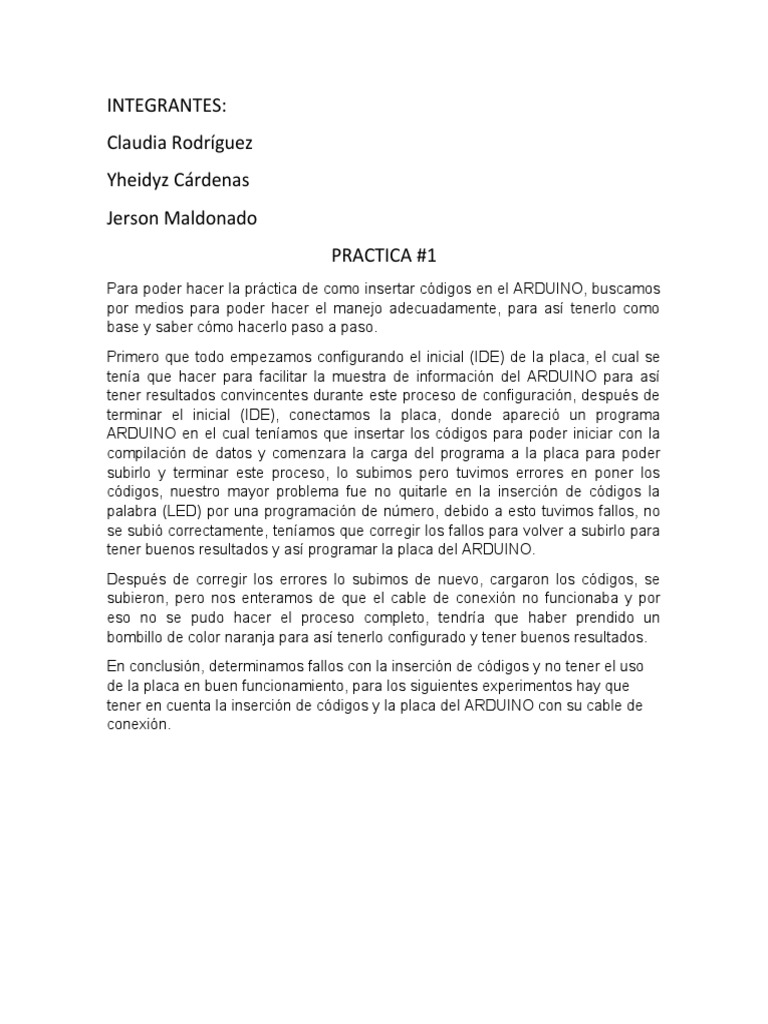 INTEGRANTES:

Claudia Rodríguez

Yheidyz Cárdenas

Jerson Maldonado

PRACTICA #1

Para poder hacer la práctica de como insertar códigos en el ARDUINO, buscamos por medios para poder hacer el manejo adecuadamente, para así tenerlo como base y saber cómo hacerlo paso a paso.

Primero que todo empezamos configurando el inicial (IDE) de la placa, el cual se tenía que hacer para facilitar la muestra de información del ARDUINO para así tener resultados convincentes durante este proceso de configuración, después de terminar el inicial (IDE), conectamos la placa, donde apareció un programa ARDUINO en el cual teníamos que insertar los códigos para poder iniciar con la compilación de datos y comenzara la carga del programa a la placa para poder subirlo y terminar este proceso, lo subimos pero tuvimos errores en poner los códigos, nuestro mayor problema fue no quitarle en la inserción de códigos la palabra (LED) por una programación de número, debido a esto tuvimos fallos, no se subió correctamente, teníamos que corregir los fallos para volver a subirlo para tener buenos resultados y así programar la placa del ARDUINO.

Después de corregir los errores lo subimos de nuevo, cargaron los códigos, se subieron, pero nos enteramos de que el cable de conexión no funcionaba y por eso no se pudo hacer el proceso completo, tendría que haber prendido un bombillo de color naranja para así tenerlo configurado y tener buenos resultados.

En conclusión, determinamos fallos con la inserción de códigos y no tener el uso de la placa en buen funcionamiento, para los siguientes experimentos hay que tener en cuenta la inserción de códigos y la placa del ARDUINO con su cable de conexión.